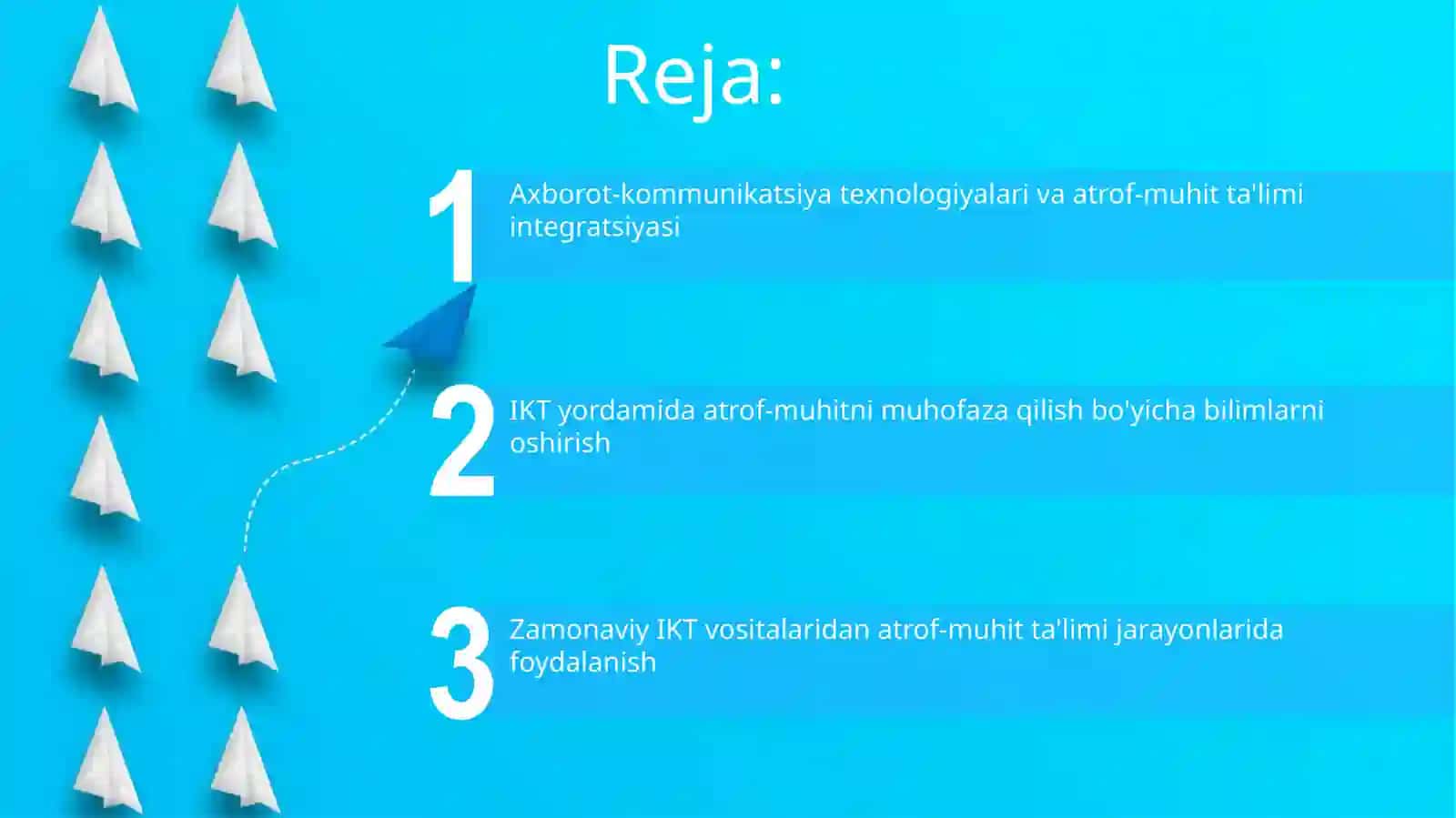 Reja:

1 Axborot-kommunikatsiya texnologiyalari va atrof-muhit ta'limi integratsiyasi

2 IKT yordamida atrof-muhitni muhofaza qilish bo'yicha bilimlarni oshirish

3 Zamonaviy IKT vositalaridan atrof-muhit ta'limi jarayonlarida foydalanish